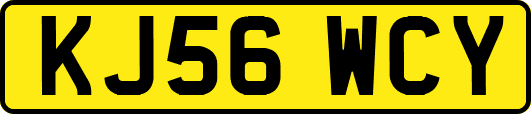 KJ56 WCY